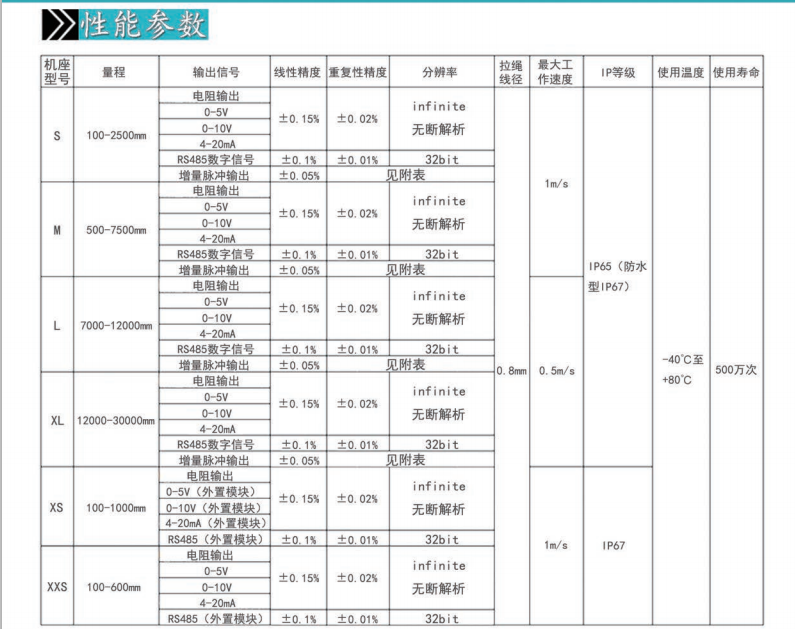 性能参数

| 机座型号 | 量程 | 输出信号 | 线性精度 | 重复性精度 | 分辨率 | 拉绳线径 | 最大工作速度 | IP等级 | 使用温度 | 使用寿命 |
|---|---|---|---|---|---|---|---|---|---|---|
| S | 100-2500mm | 电阻输出 | ±0.15% | ±0.02% | infinite 无断解析 | 0.8mm | 1m/s | IP65（防水型IP67） | -40°C至+80°C | 500万次 |
| | | 0-5V | | | | | | | | |
| | | 0-10V | | | | | | | | |
| | | 4-20mA | | | | | | | | |
| | | RS485数字信号 | ±0.1% | ±0.01% | 32bit | | | | | |
| | | 增量脉冲输出 | ±0.05% | 见附表 | | | | | | |
| M | 500-7500mm | 电阻输出 | ±0.15% | ±0.02% | infinite 无断解析 | | | | | |
| | | 0-5V | | | | | | | | |
| | | 0-10V | | | | | | | | |
| | | 4-20mA | | | | | | | | |
| | | RS485数字信号 | ±0.1% | ±0.01% | 32bit | | | | | |
| | | 增量脉冲输出 | ±0.05% | 见附表 | | | | | | |
| L | 7000-12000mm | 电阻输出 | ±0.15% | ±0.02% | infinite 无断解析 | | 0.5m/s | | | |
| | | 0-5V | | | | | | | | |
| | | 0-10V | | | | | | | | |
| | | 4-20mA | | | | | | | | |
| | | RS485数字信号 | ±0.1% | ±0.01% | 32bit | | | | | |
| | | 增量脉冲输出 | ±0.05% | 见附表 | | | | | | |
| XL | 12000-30000mm | 电阻输出 | ±0.15% | ±0.02% | infinite 无断解析 | | | | | |
| | | 0-5V | | | | | | | | |
| | | 0-10V | | | | | | | | |
| | | 4-20mA | | | | | | | | |
| | | RS485数字信号 | ±0.1% | ±0.01% | 32bit | | | | | |
| | | 增量脉冲输出 | ±0.05% | 见附表 | | | | | | |
| XS | 100-1000mm | 电阻输出 | ±0.15% | ±0.02% | infinite 无断解析 | | 1m/s | IP67 | | |
| | | 0-5V（外置模块） | | | | | | | | |
| | | 0-10V（外置模块） | | | | | | | | |
| | | 4-20mA（外置模块） | | | | | | | | |
| | | RS485（外置模块） | ±0.1% | ±0.01% | 32bit | | | | | |
| XXS | 100-600mm | 电阻输出 | ±0.15% | ±0.02% | infinite 无断解析 | | | | | |
| | | 0-5V | | | | | | | | |
| | | 0-10V | | | | | | | | |
| | | 4-20mA | | | | | | | | |
| | | RS485（外置模块） | ±0.1% | ±0.01% | 32bit | | | | | |